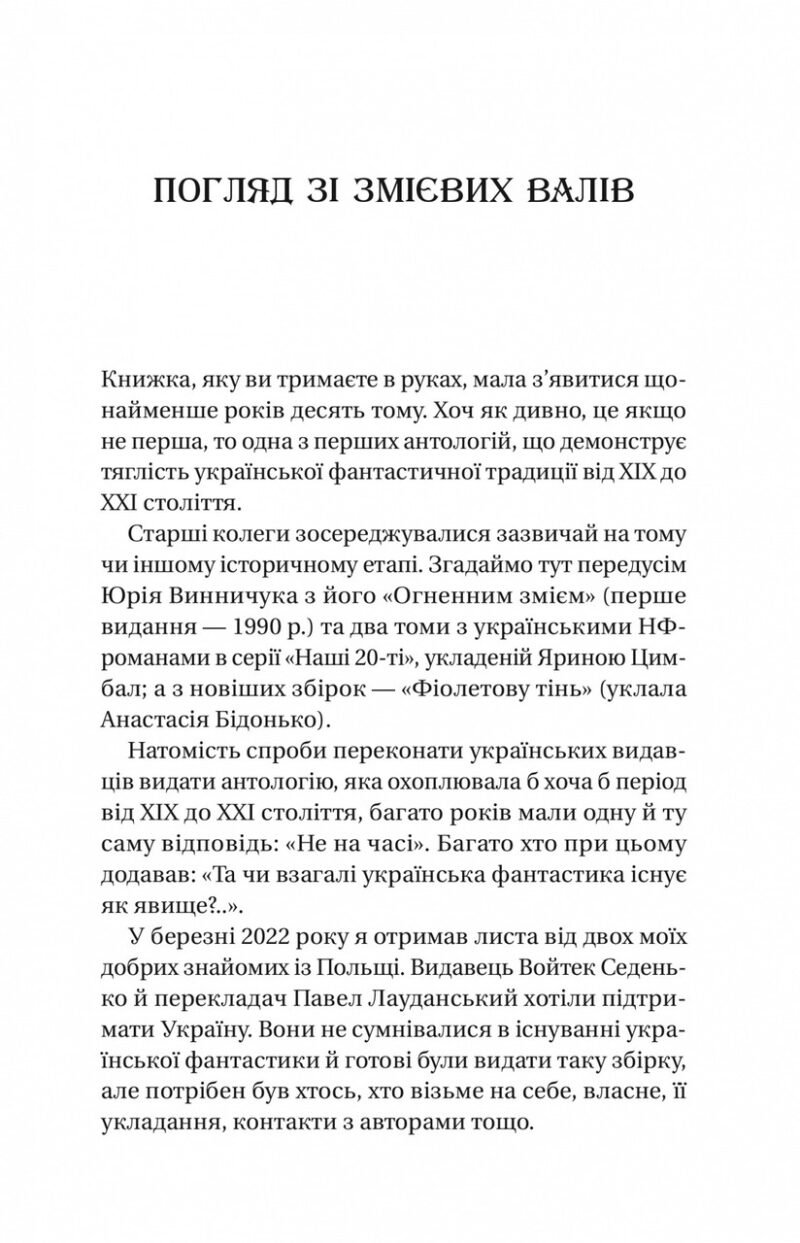 ПОГЛЯД ЗІ ЗМІЄВИХ ВАЛІВ

Книжка, яку ви тримаєте в руках, мала з'явитися щонайменше років десять тому. Хоч як дивно, це якщо не перша, то одна з перших антологій, що демонструє тяглість української фантастичної традиції від XIX до XXI століття.

Старші колеги зосереджувалися зазвичай на тому чи іншому історичному етапі. Згадаймо тут передусім Юрія Винничука з його «Огненним змієм» (перше видання — 1990 р.) та два томи з українськими НФ-романами в серії «Наші 20-ті», укладеній Яриною Цимбал; а з новіших збірок — «Фіолетову тінь» (уклала Анастасія Бідонько).

Натомість спроби переконати українських видавців видати антологію, яка охоплювала б хоча б період від XIX до XXI століття, багато років мали одну й ту саму відповідь: «Не на часі». Багато хто при цьому додавав: «Та чи взагалі українська фантастика існує як явище?..».

У березні 2022 року я отримав листа від двох моїх добрих знайомих із Польщі. Видавець Войтек Седенько й перекладач Павел Лауданський хотіли підтримати Україну. Вони не сумнівалися в існуванні української фантастики й готові були видати таку збірку, але потрібен був хтось, хто візьме на себе, власне, її укладання, контакти з авторами тощо.